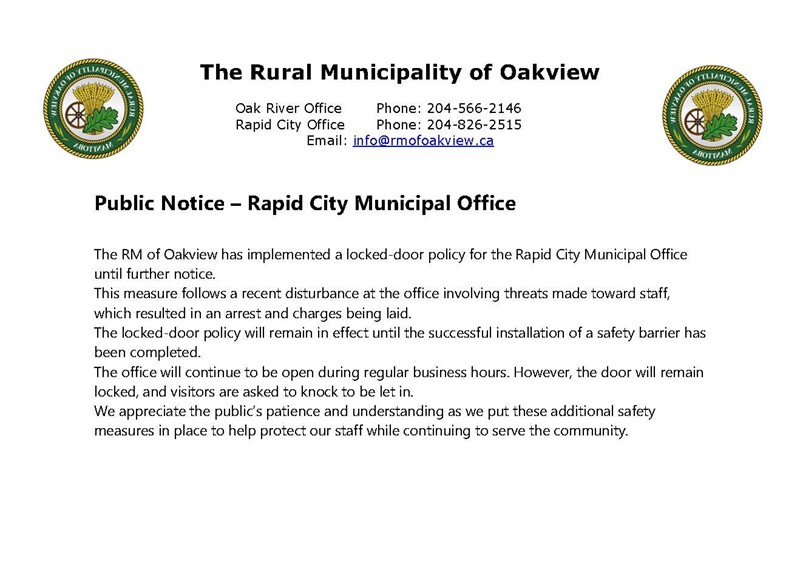 The Rural Municipality of Oakview

Oak River Office    Phone: 204-566-2146
Rapid City Office    Phone: 204-826-2515
Email: info@rmofoakview.ca

Public Notice – Rapid City Municipal Office

The RM of Oakview has implemented a locked-door policy for the Rapid City Municipal Office until further notice.

This measure follows a recent disturbance at the office involving threats made toward staff, which resulted in an arrest and charges being laid.

The locked-door policy will remain in effect until the successful installation of a safety barrier has been completed.

The office will continue to be open during regular business hours. However, the door will remain locked, and visitors are asked to knock to be let in.

We appreciate the public's patience and understanding as we put these additional safety measures in place to help protect our staff while continuing to serve the community.